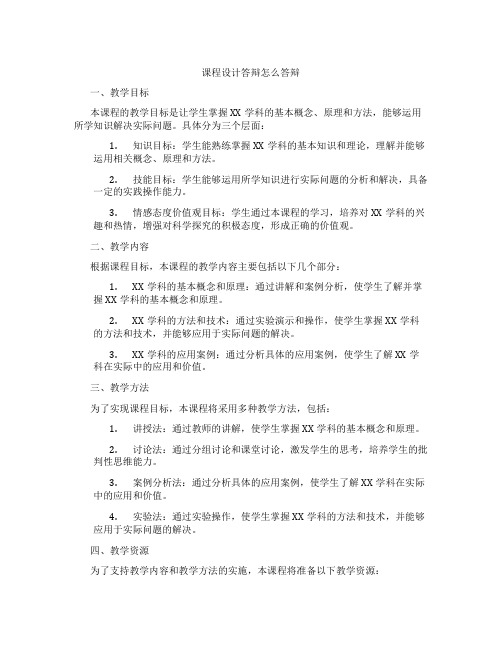 课程设计答辩怎么答辩

一、教学目标

本课程的教学目标是让学生掌握 XX 学科的基本概念、原理和方法，能够运用所学知识解决实际问题。具体分为三个层面：

1. 知识目标：学生能熟练掌握 XX 学科的基本知识和理论，理解并能够运用相关概念、原理和方法。

2. 技能目标：学生能够运用所学知识进行实际问题的分析和解决，具备一定的实践操作能力。

3. 情感态度价值观目标：学生通过本课程的学习，培养对 XX 学科的兴趣和热情，增强对科学探究的积极态度，形成正确的价值观。

二、教学内容

根据课程目标，本课程的教学内容主要包括以下几个部分：

1. XX 学科的基本概念和原理：通过讲解和案例分析，使学生了解并掌握 XX 学科的基本概念和原理。

2. XX 学科的方法和技术：通过实验演示和操作，使学生掌握 XX 学科的方法和技术，并能够应用于实际问题的解决。

3. XX 学科的应用案例：通过分析具体的应用案例，使学生了解 XX 学科在实际中的应用和价值。

三、教学方法

为了实现课程目标，本课程将采用多种教学方法，包括：

1. 讲授法：通过教师的讲解，使学生掌握 XX 学科的基本概念和原理。

2. 讨论法：通过分组讨论和课堂讨论，激发学生的思考，培养学生的批判性思维能力。

3. 案例分析法：通过分析具体的应用案例，使学生了解 XX 学科在实际中的应用和价值。

4. 实验法：通过实验操作，使学生掌握 XX 学科的方法和技术，并能够应用于实际问题的解决。

四、教学资源

为了支持教学内容和教学方法的实施，本课程将准备以下教学资源：